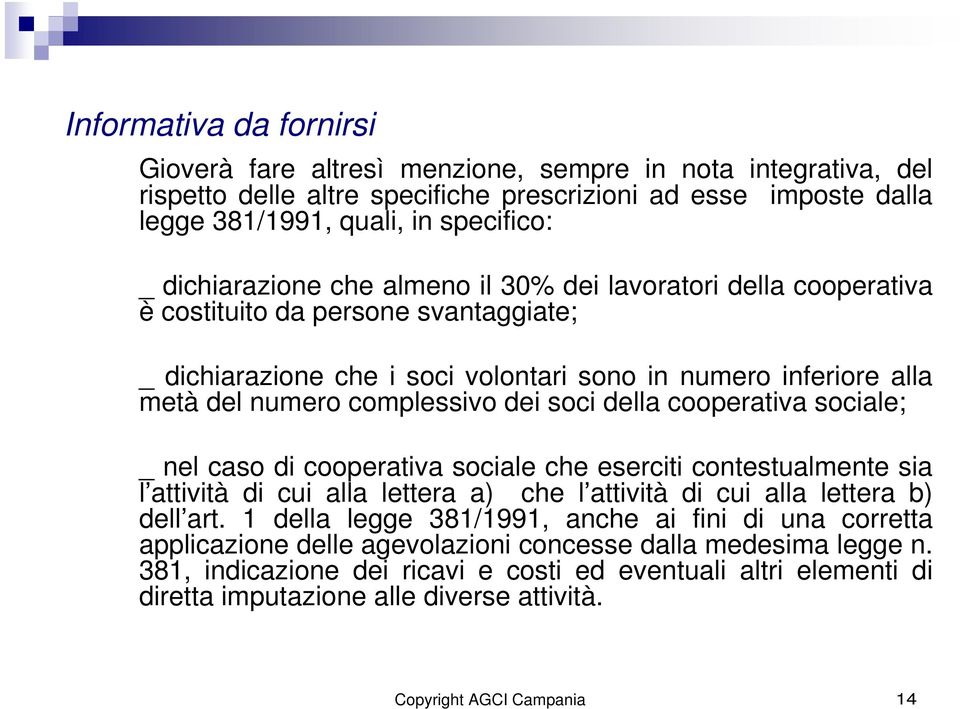 Informativa da fornirsi

Gioverà fare altresì menzione, sempre in nota integrativa, del rispetto delle altre specifiche prescrizioni ad esse imposte dalla legge 381/1991, quali, in specifico:

_ dichiarazione che almeno il 30% dei lavoratori della cooperativa è costituito da persone svantaggiate;

_ dichiarazione che i soci volontari sono in numero inferiore alla metà del numero complessivo dei soci della cooperativa sociale;

_ nel caso di cooperativa sociale che eserciti contestualmente sia l'attività di cui alla lettera a) che l'attività di cui alla lettera b) dell'art. 1 della legge 381/1991, anche ai fini di una corretta applicazione delle agevolazioni concesse dalla medesima legge n. 381, indicazione dei ricavi e costi ed eventuali altri elementi di diretta imputazione alle diverse attività.

Copyright AGCI Campania

14